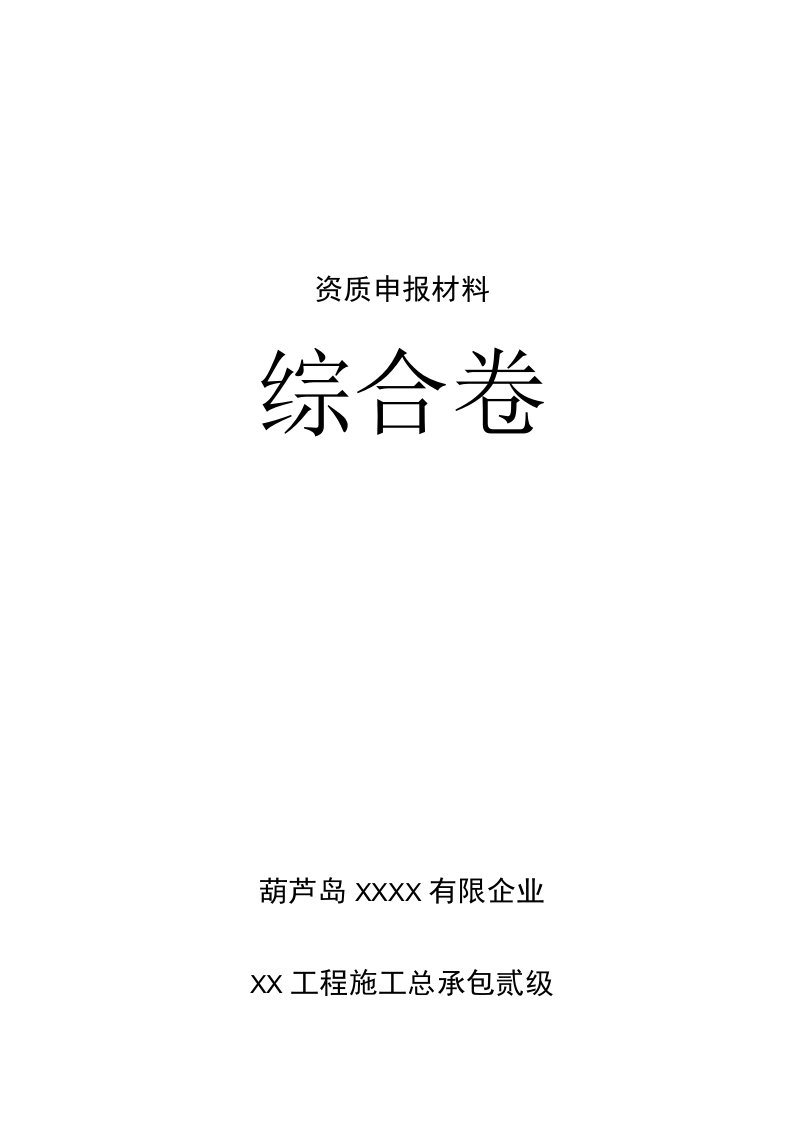 资质申报材料

综合卷

葫芦岛 XXXX 有限企业

XX 工程施工总承包贰级